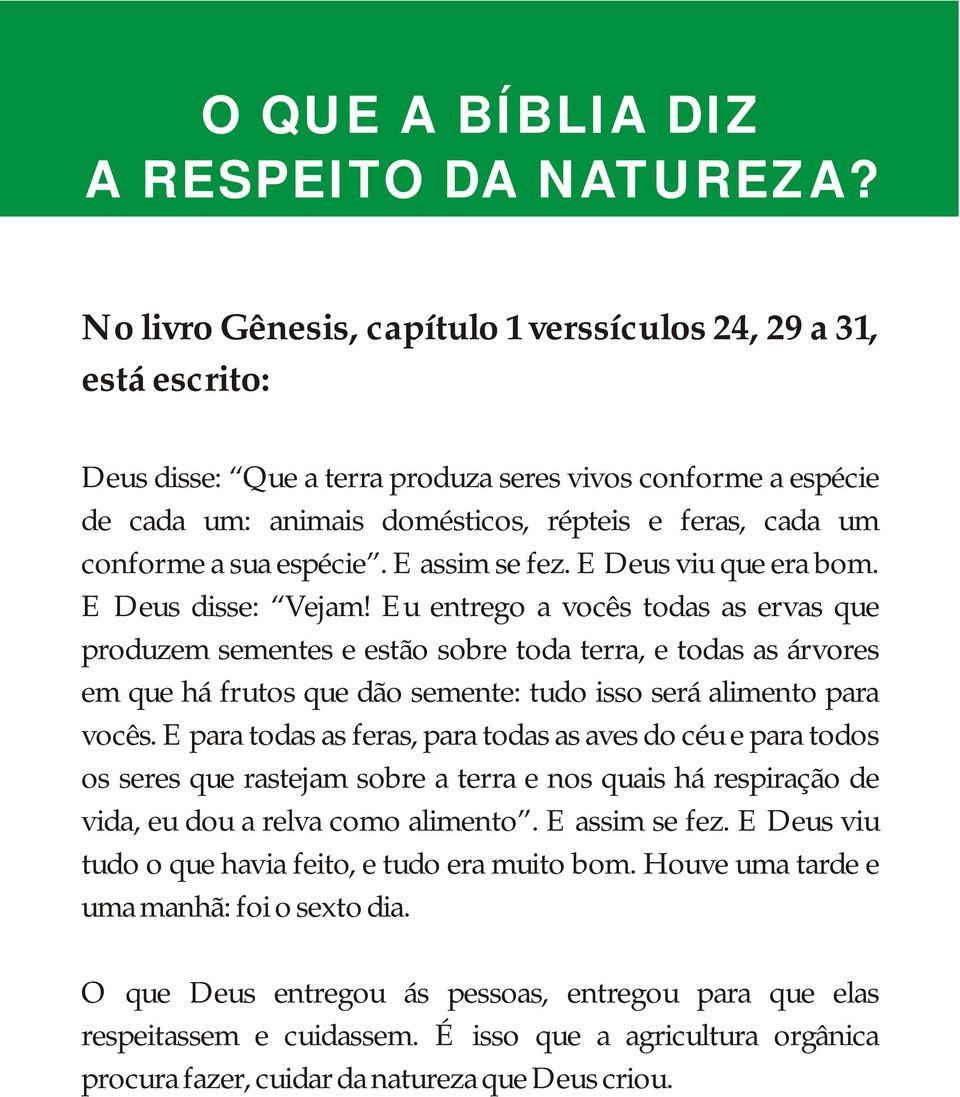 O QUE A BÍBLIA DIZ
A RESPEITO DA NATUREZA?

No livro Gênesis, capítulo 1 verssículos 24, 29 a 31, está escrito:

Deus disse: “Que a terra produza seres vivos conforme a espécie de cada um: animais domésticos, répteis e feras, cada um conforme a sua espécie”. E assim se fez. E Deus viu que era bom. E Deus disse: “Vejam! Eu entrego a vocês todas as ervas que produzem sementes e estão sobre toda terra, e todas as árvores em que há frutos que dão semente: tudo isso será alimento para vocês. E para todas as feras, para todas as aves do céu e para todos os seres que rastejam sobre a terra e nos quais há respiração de vida, eu dou a relva como alimento”. E assim se fez. E Deus viu tudo o que havia feito, e tudo era muito bom. Houve uma tarde e uma manhã: foi o sexto dia.

O que Deus entregou ás pessoas, entregou para que elas respeitassem e cuidassem. É isso que a agricultura orgânica procura fazer, cuidar da natureza que Deus criou.